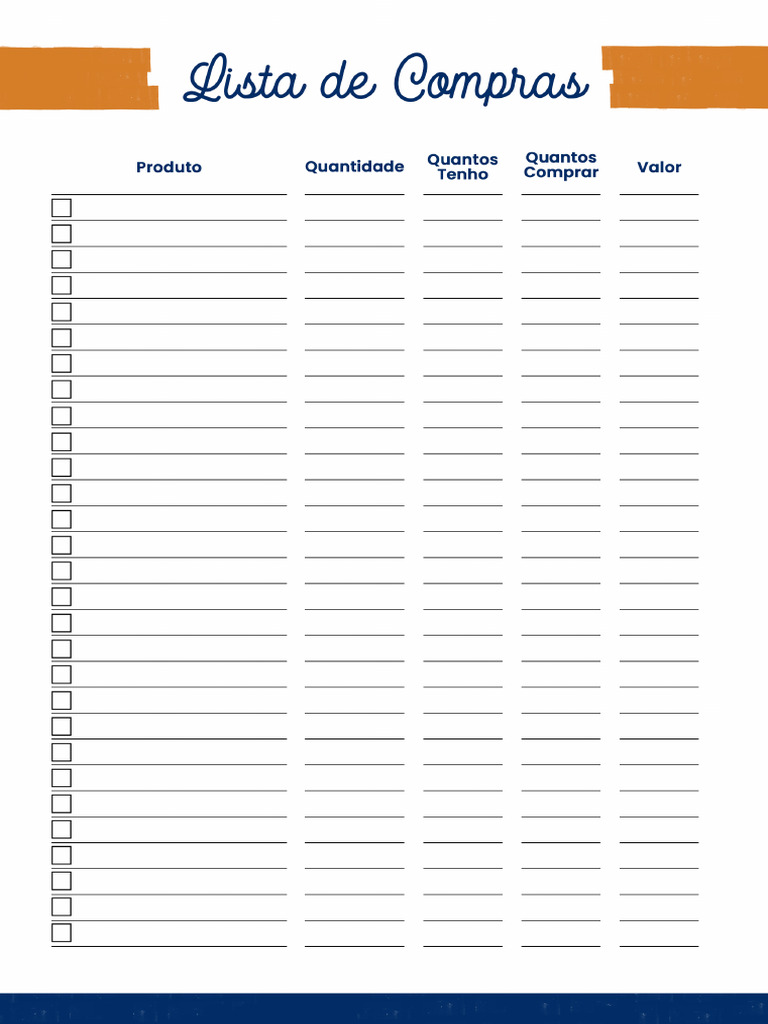 Lista de Compras

| Produto | Quantidade | Quantos Tenho | Quantos Comprar | Valor |
|---|---|---|---|---|